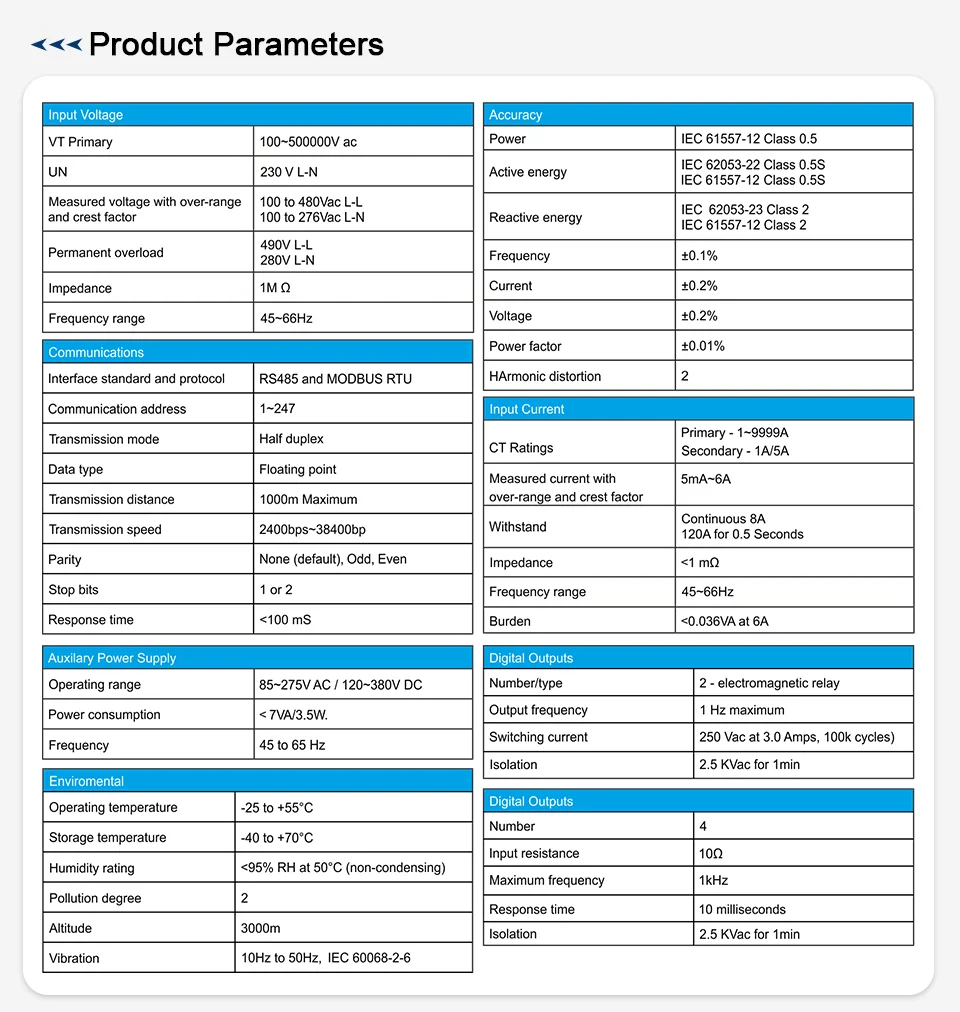 Product Parameters

| Input Voltage | |
|---|---|
| VT Primary | 100~500000V ac |
| UN | 230 V L-N |
| Measured voltage with over-range and crest factor | 100 to 480Vac L-L 100 to 276Vac L-N |
| Permanent overload | 490V L-L 280V L-N |
| Impedance | 1M Ω |
| Frequency range | 45~66Hz |

| Communications | |
|---|---|
| Interface standard and protocol | RS485 and MODBUS RTU |
| Communication address | 1~247 |
| Transmission mode | Half duplex |
| Data type | Floating point |
| Transmission distance | 1000m Maximum |
| Transmission speed | 2400bps~38400bp |
| Parity | None (default), Odd, Even |
| Stop bits | 1 or 2 |
| Response time | <100 mS |

| Auxilary Power Supply | |
|---|---|
| Operating range | 85~275V AC / 120~380V DC |
| Power consumption | < 7VA/3.5W. |
| Frequency | 45 to 65 Hz |

| Enviromental | |
|---|---|
| Operating temperature | -25 to +55°C |
| Storage temperature | -40 to +70°C |
| Humidity rating | <95% RH at 50°C (non-condensing) |
| Pollution degree | 2 |
| Altitude | 3000m |
| Vibration | 10Hz to 50Hz, IEC 60068-2-6 |

| Accuracy | |
|---|---|
| Power | IEC 61557-12 Class 0.5 |
| Active energy | IEC 62053-22 Class 0.5S IEC 61557-12 Class 0.5S |
| Reactive energy | IEC 62053-23 Class 2 IEC 61557-12 Class 2 |
| Frequency | ±0.1% |
| Current | ±0.2% |
| Voltage | ±0.2% |
| Power factor | ±0.01% |
| HArmonic distortion | 2 |

| Input Current | |
|---|---|
| CT Ratings | Primary - 1~9999A Secondary - 1A/5A |
| Measured current with over-range and crest factor | 5mA~6A |
| Withstand | Continuous 8A 120A for 0.5 Seconds |
| Impedance | <1 mΩ |
| Frequency range | 45~66Hz |
| Burden | <0.036VA at 6A |

| Digital Outputs | |
|---|---|
| Number/type | 2 - electromagnetic relay |
| Output frequency | 1 Hz maximum |
| Switching current | 250 Vac at 3.0 Amps, 100k cycles) |
| Isolation | 2.5 KVac for 1min |

| Digital Outputs | |
|---|---|
| Number | 4 |
| Input resistance | 10Ω |
| Maximum frequency | 1kHz |
| Response time | 10 milliseconds |
| Isolation | 2.5 KVac for 1min |